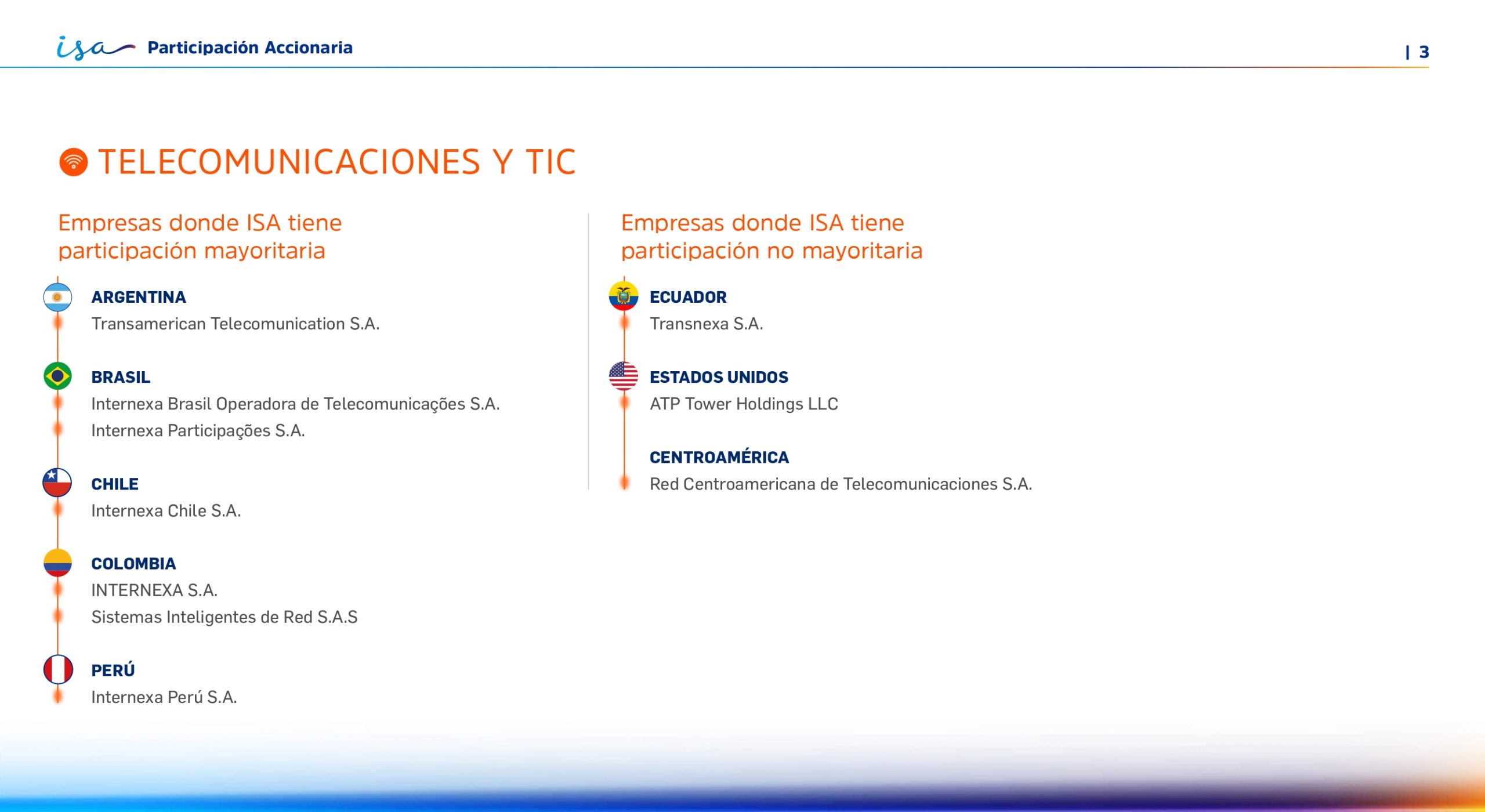 isa Participación Accionaria | 3

TELECOMUNICACIONES Y TIC

Empresas donde ISA tiene participación mayoritaria

ARGENTINA
Transamerican Telecomunication S.A.

BRASIL
Internexa Brasil Operadora de Telecomunicações S.A.
Internexa Participações S.A.

CHILE
Internexa Chile S.A.

COLOMBIA
INTERNEXA S.A.
Sistemas Inteligentes de Red S.A.S

PERÚ
Internexa Perú S.A.

Empresas donde ISA tiene participación no mayoritaria

ECUADOR
Transnexa S.A.

ESTADOS UNIDOS
ATP Tower Holdings LLC

CENTROAMÉRICA
Red Centroamericana de Telecomunicaciones S.A.